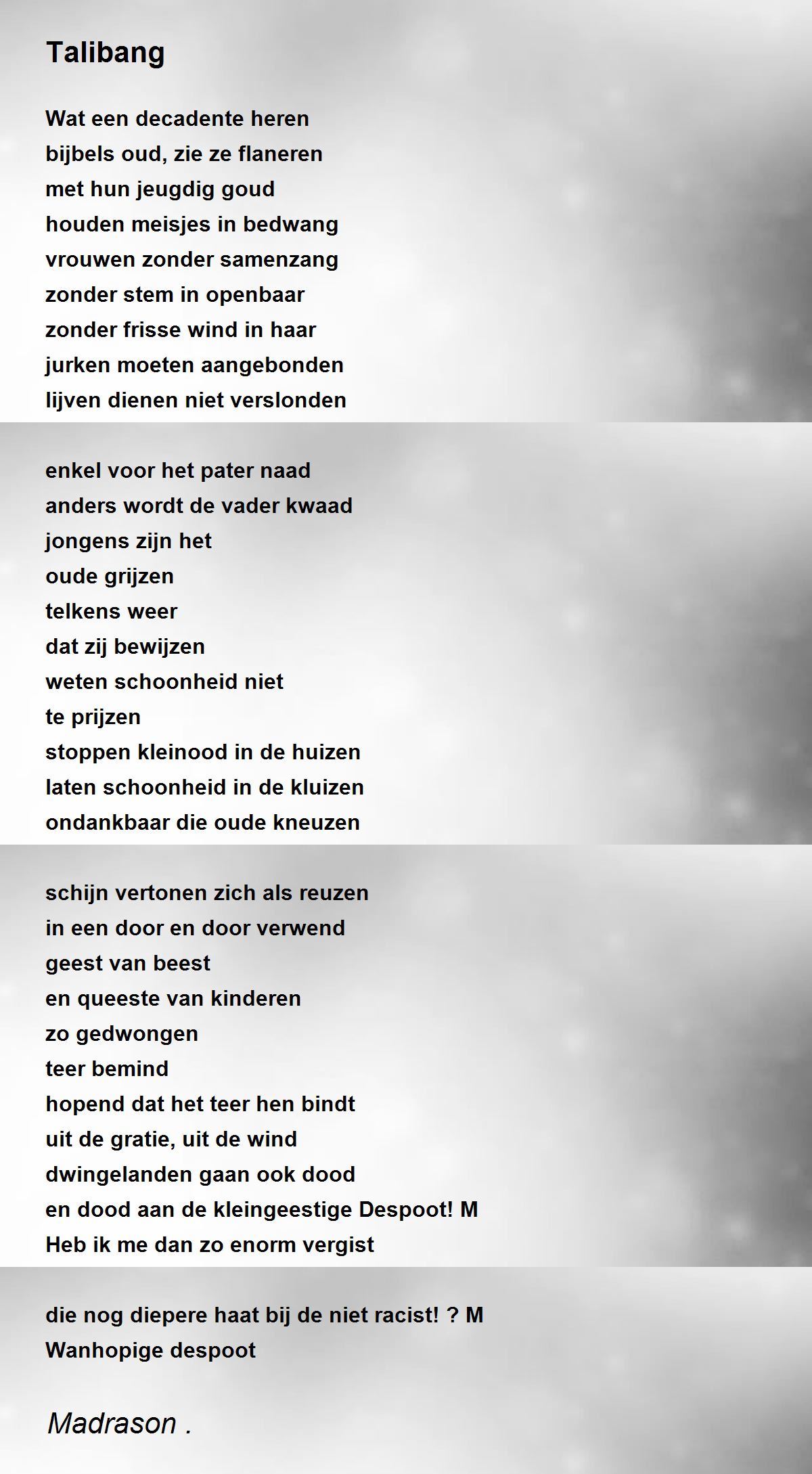 Talibang

Wat een decadente heren
bijbels oud, zie ze flaneren
met hun jeugdig goud
houden meisjes in bedwang
vrouwen zonder samenzang
zonder stem in openbaar
zonder frisse wind in haar
jurken moeten aangebonden
lijven dienen niet verslonden

enkel voor het pater naad
anders wordt de vader kwaad
jongens zijn het
oude grijzen
telkens weer
dat zij bewijzen
weten schoonheid niet
te prijzen
stoppen kleinood in de huizen
laten schoonheid in de kluizen
ondankbaar die oude kneuzen

schijn vertonen zich als reuzen
in een door en door verwend
geest van beest
en queeste van kinderen
zo gedwongen
teer bemind
hopend dat het teer hen bindt
uit de gratie, uit de wind
dwingelanden gaan ook dood
en dood aan de kleingeestige Despoot! M
Heb ik me dan zo enorm vergist

die nog diepere haat bij de niet racist! ? M
Wanhopige despoot

Madrason .